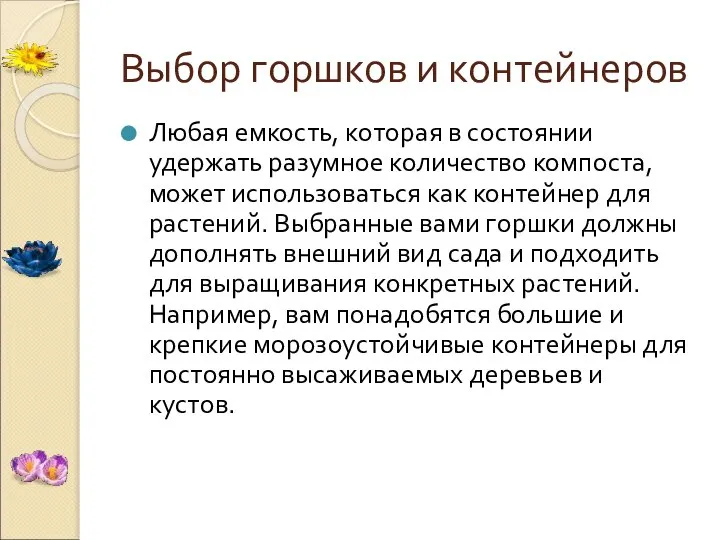 Выбор горшков и контейнеров

Любая емкость, которая в состоянии удержать разумное количество компоста, может использоваться как контейнер для растений. Выбранные вами горшки должны дополнять внешний вид сада и подходить для выращивания конкретных растений. Например, вам понадобятся большие и крепкие морозоустойчивые контейнеры для постоянно высаживаемых деревьев и кустов.